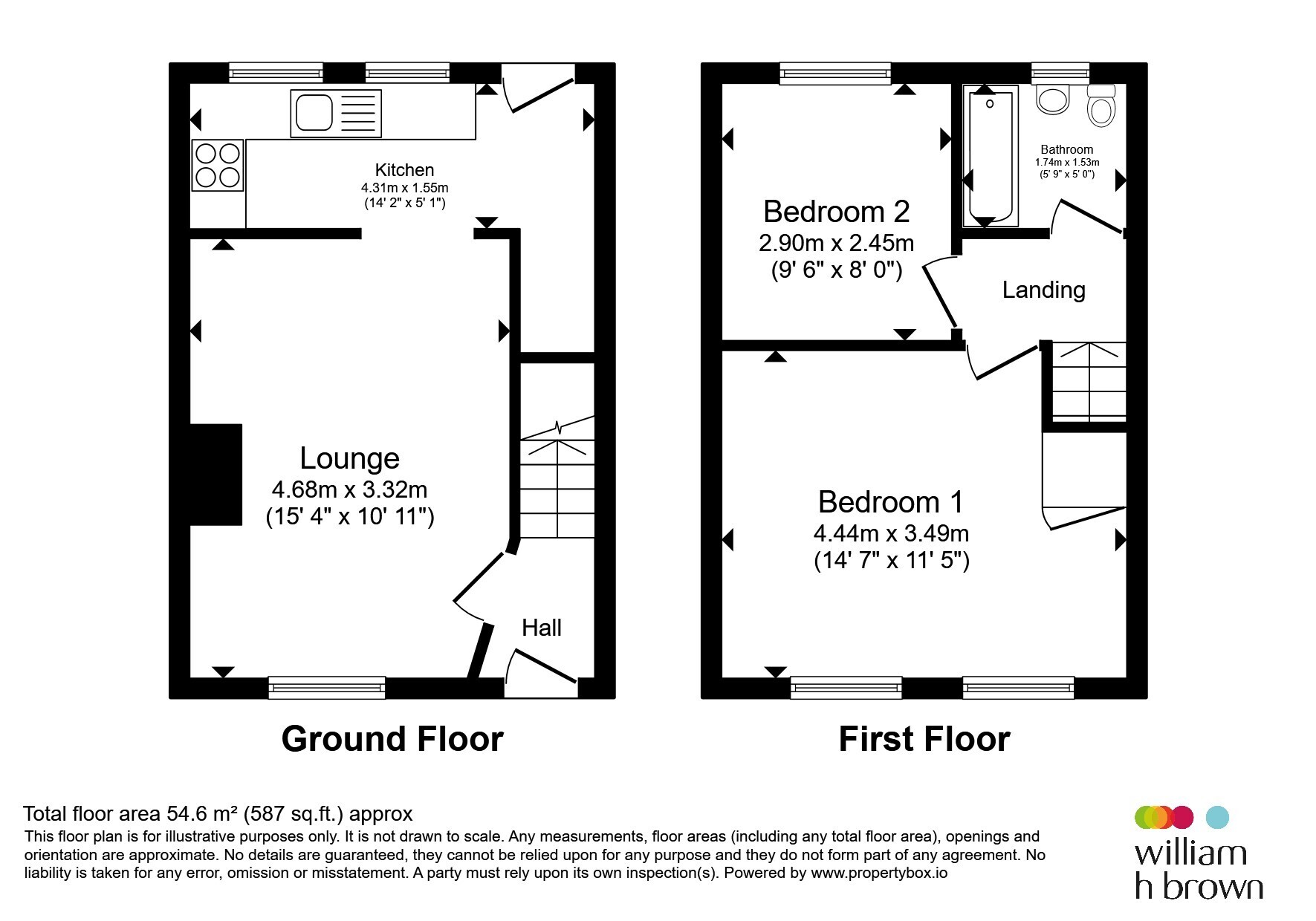 Kitchen
4.31m x 1.55m
(14' 2" x 5' 1")

Lounge
4.68m x 3.32m
(15' 4" x 10' 11")

Hall

Ground Floor

Bedroom 2
2.90m x 2.45m
(9' 6" x 8' 0")

Bathroom
1.74m x 1.53m
(5' 9" x 5' 0")

Landing

Bedroom 1
4.44m x 3.49m
(14' 7" x 11' 5")

First Floor

Total floor area 54.6 m² (587 sq.ft.) approx
This floor plan is for illustrative purposes only. It is not drawn to scale. Any measurements, floor areas (including any total floor area), openings and orientation are approximate. No details are guaranteed, they cannot be relied upon for any purpose and they do not form part of any agreement. No liability is taken for any error, omission or misstatement. A party must rely upon its own inspection(s). Powered by www.propertybox.io

william
h brown